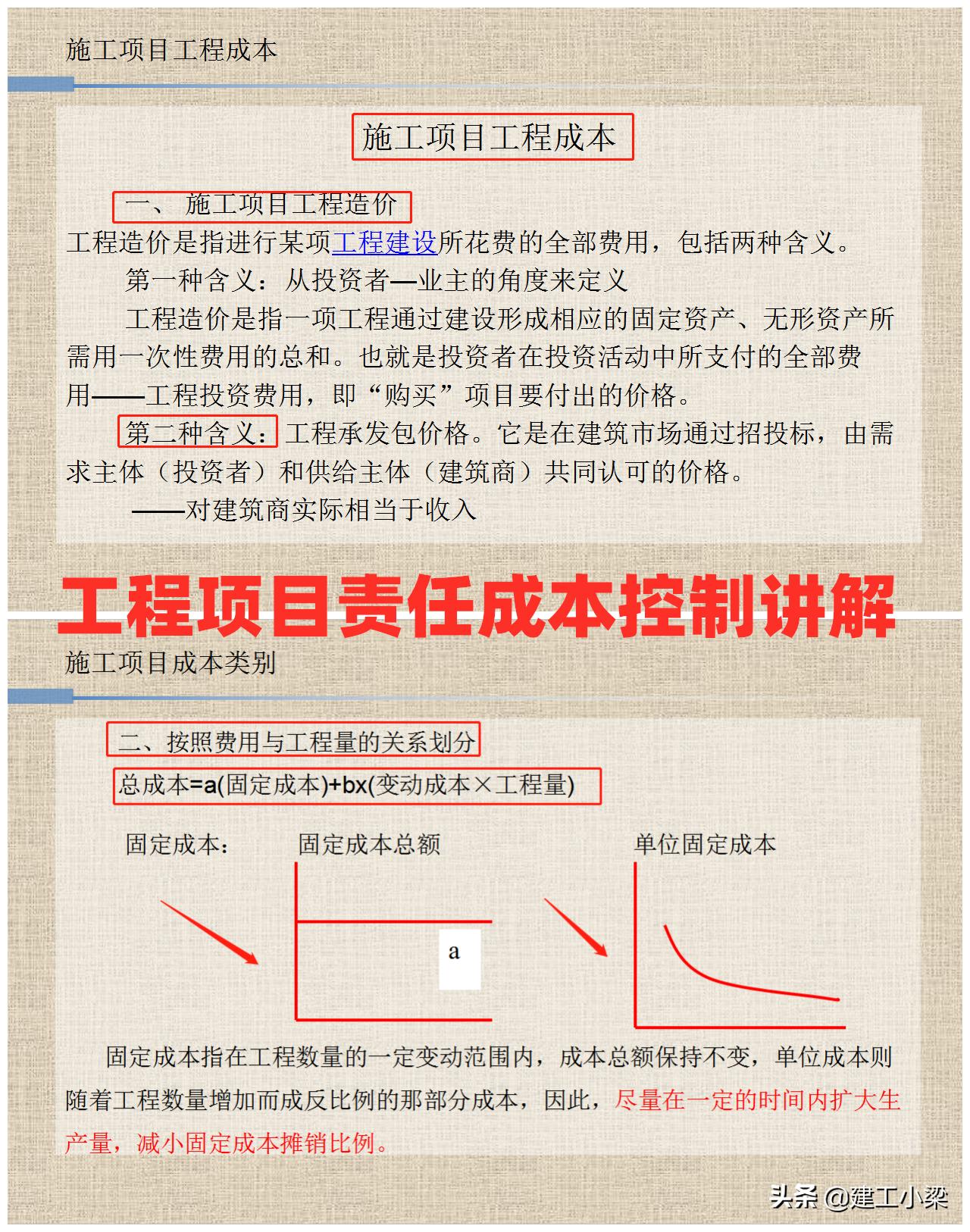 施工项目工程成本

施工项目工程成本

一、 施工项目工程造价

工程造价是指进行某项工程建设所花费的全部费用，包括两种含义。

第一种含义：从投资者—业主的角度来定义

工程造价是指一项工程通过建设形成相应的固定资产、无形资产所需用一次性费用的总和。也就是投资者在投资活动中所支付的全部费用——工程投资费用，即“购买”项目要付出的价格。

第二种含义：工程承发包价格。它是在建筑市场通过招投标，由需求主体（投资者）和供给主体（建筑商）共同认可的价格。

——对建筑商实际相当于收入

工程项目责任成本控制讲解

施工项目成本类别

二、按照费用与工程量的关系划分

总成本=a(固定成本)+bx(变动成本×工程量)

固定成本：

固定成本总额

a

单位固定成本

固定成本指在工程数量的一定变动范围内，成本总额保持不变，单位成本则随着工程数量增加而成反比例的那部分成本，因此，尽量在一定的时间内扩大生产量，减小固定成本摊销比例。

头条 @建工小梁